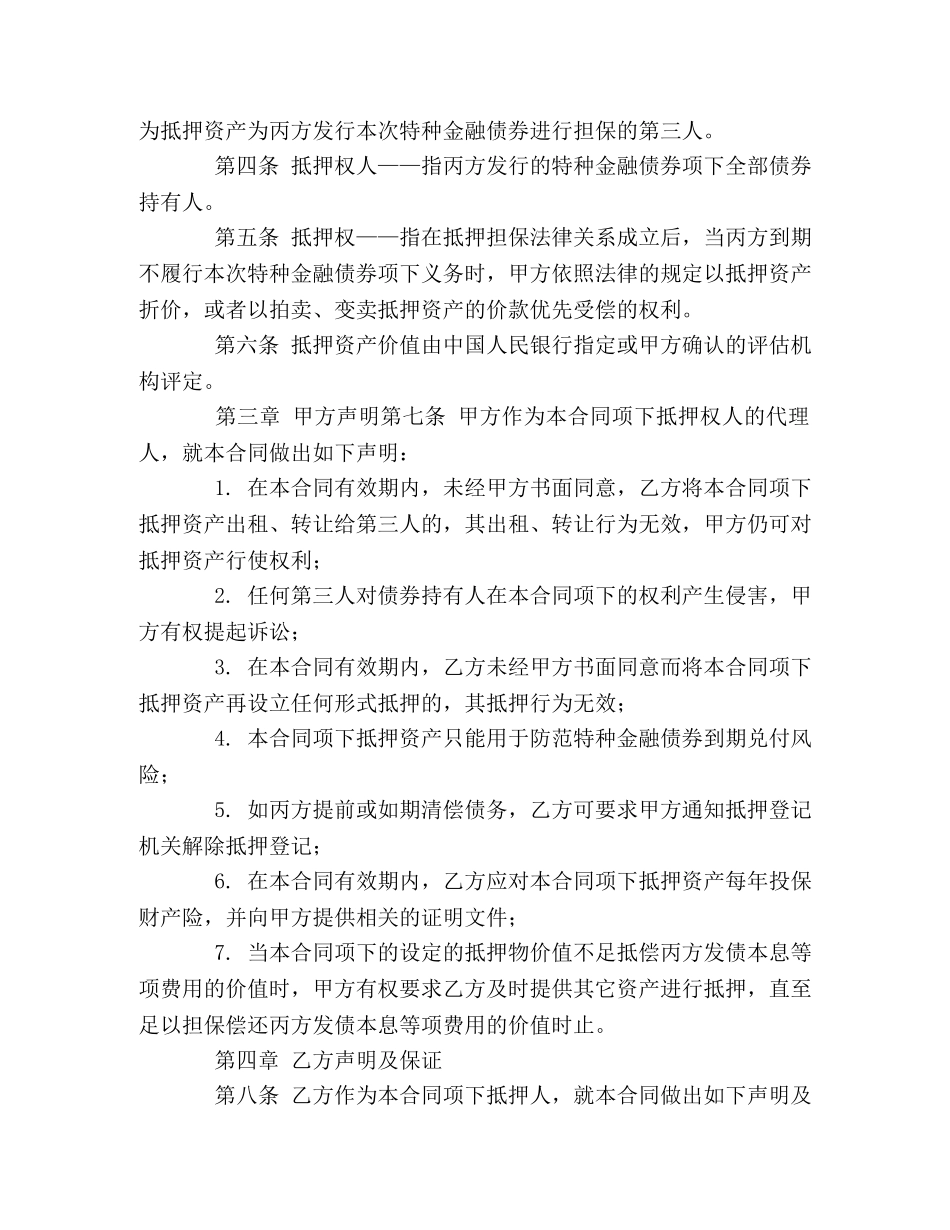 为抵押资产为丙方发行本次特种金融债券进行担保的第三人。

第四条 抵押权人——指丙方发行的特种金融债券项下全部债券持有人。

第五条 抵押权——指在抵押担保法律关系成立后，当丙方到期不履行本次特种金融债券项下义务时，甲方依照法律的规定以抵押资产折价，或者以拍卖、变卖抵押资产的价款优先受偿的权利。

第六条 抵押资产价值由中国人民银行指定或甲方确认的评估机构评定。

第三章 甲方声明第七条 甲方作为本合同项下抵押权人的代理人，就本合同做出如下声明：

1. 在本合同有效期内，未经甲方书面同意，乙方将本合同项下抵押资产出租、转让给第三人的，其出租、转让行为无效，甲方仍可对抵押资产行使权利；

2. 任何第三人对债券持有人在本合同项下的权利产生侵害，甲方有权提起诉讼；

3. 在本合同有效期内，乙方未经甲方书面同意而将本合同项下抵押资产再设立任何形式抵押的，其抵押行为无效；

4. 本合同项下抵押资产只能用于防范特种金融债券到期兑付风险；

5. 如丙方提前或如期清偿债务，乙方可要求甲方通知抵押登记机关解除抵押登记；

6. 在本合同有效期内，乙方应对本合同项下抵押资产每年投保财产险，并向甲方提供相关的证明文件；

7. 当本合同项下的设定的抵押物价值不足抵偿丙方发债本息等项费用的价值时，甲方有权要求乙方及时提供其它资产进行抵押，直至足以担保偿还丙方发债本息等项费用的价值时止。

第四章 乙方声明及保证

第八条 乙方作为本合同项下抵押人，就本合同做出如下声明及